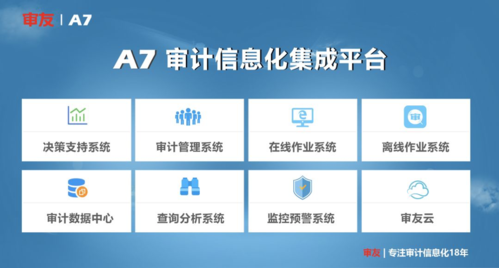 审友 | A7

A7 审计信息化集成平台

决策支持系统

审计管理系统

在线作业系统

离线作业系统

审计数据中心

查询分析系统

监控预警系统

审友云

审友 | 专注审计信息化18年